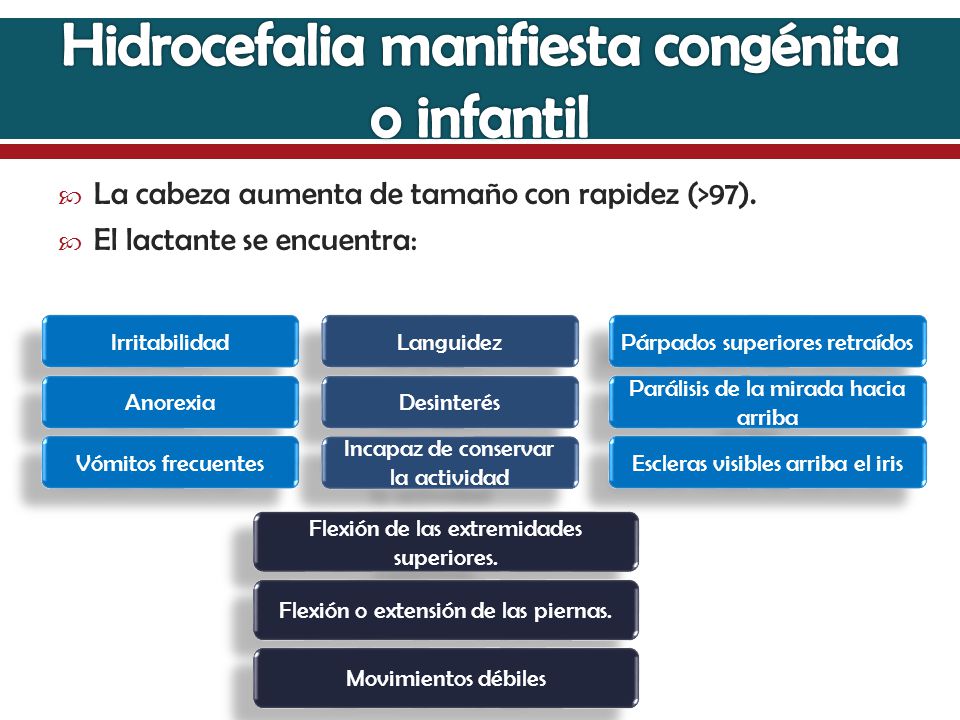 Hidrocefalia manifiesta congénita o infantil

La cabeza aumenta de tamaño con rapidez (>97).

El lactante se encuentra:

Irritabilidad

Anorexia

Vómitos frecuentes

Languidez

Desinterés

Incapaz de conservar la actividad

Párpados superiores retraídos

Parálisis de la mirada hacia arriba

Escleras visibles arriba el iris

Flexión de las extremidades superiores.

Flexión o extensión de las piernas.

Movimientos débiles